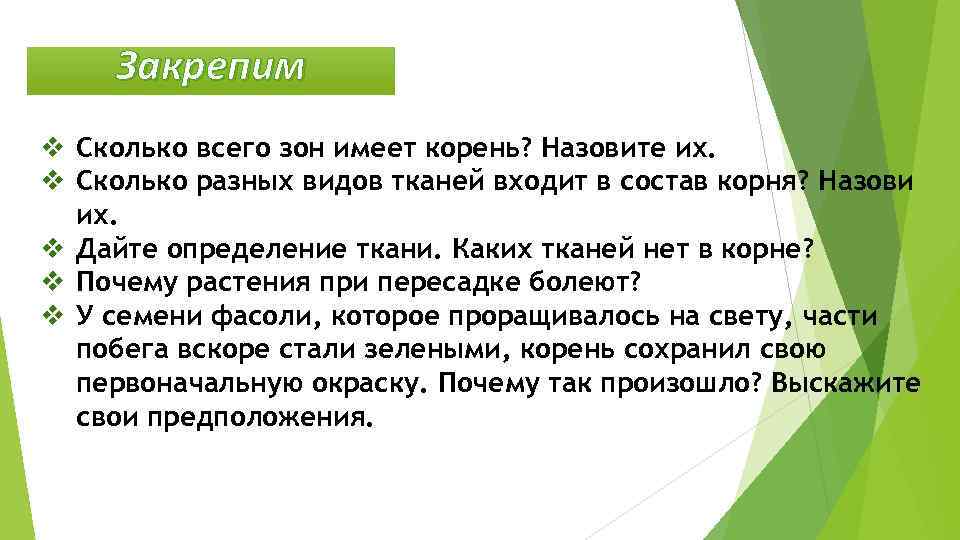 Закрепим

❖ Сколько всего зон имеет корень? Назовите их.
❖ Сколько разных видов тканей входит в состав корня? Назови их.
❖ Дайте определение ткани. Каких тканей нет в корне?
❖ Почему растения при пересадке болеют?
❖ У семени фасоли, которое проращивалось на свету, части побега вскоре стали зелеными, корень сохранил свою первоначальную окраску. Почему так произошло? Выскажите свои предположения.